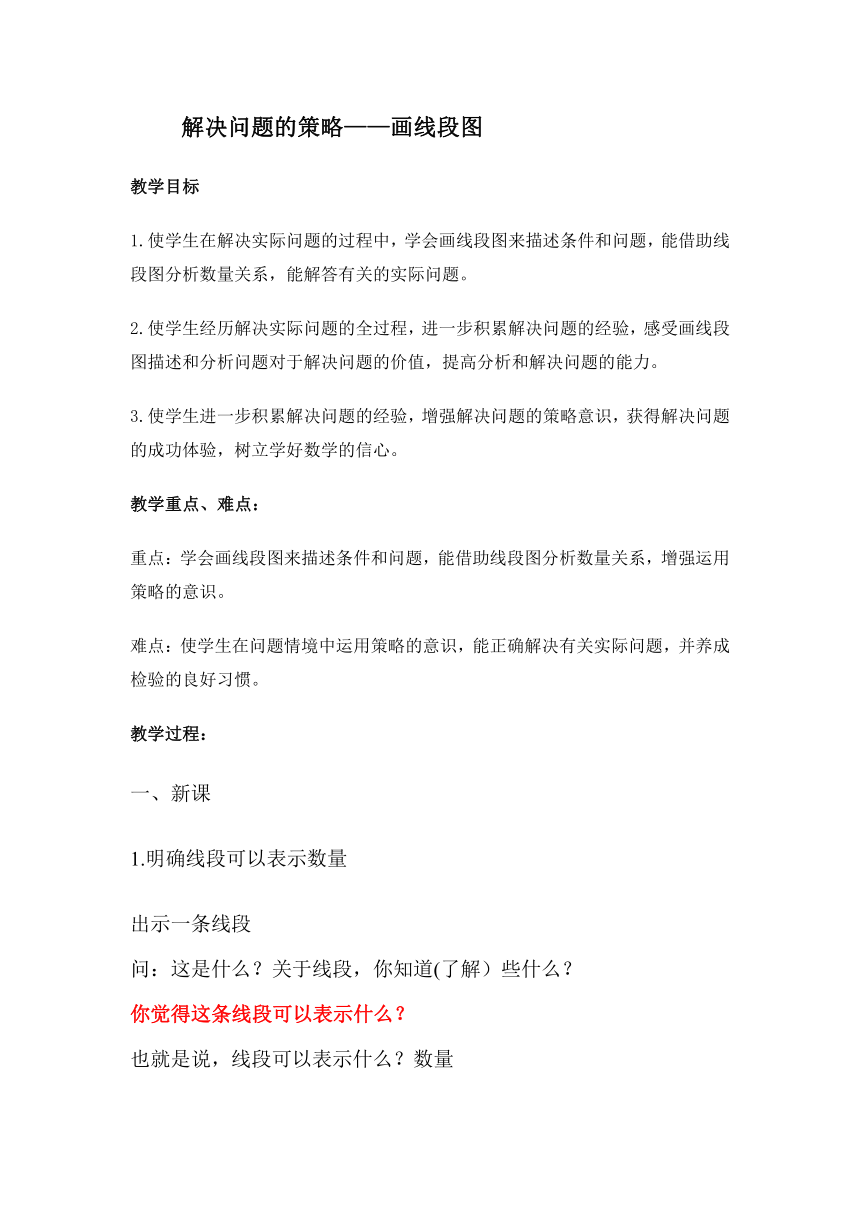 解决问题的策略——画线段图

教学目标

1.使学生在解决实际问题的过程中，学会画线段图来描述条件和问题，能借助线段图分析数量关系，能解答有关的实际问题。

2.使学生经历解决实际问题的全过程，进一步积累解决问题的经验，感受画线段图描述和分析问题对于解决问题的价值，提高分析和解决问题的能力。

3.使学生进一步积累解决问题的经验，增强解决问题的策略意识，获得解决问题的成功体验，树立学好数学的信心。

教学重点、难点：

重点：学会画线段图来描述条件和问题，能借助线段图分析数量关系，增强运用策略的意识。

难点：使学生在问题情境中运用策略的意识，能正确解决有关实际问题，并养成检验的良好习惯。

教学过程：

一、新课

1.明确线段可以表示数量

出示一条线段
问：这是什么？关于线段，你知道(了解）些什么？
你觉得这条线段可以表示什么？
也就是说，线段可以表示什么？数量